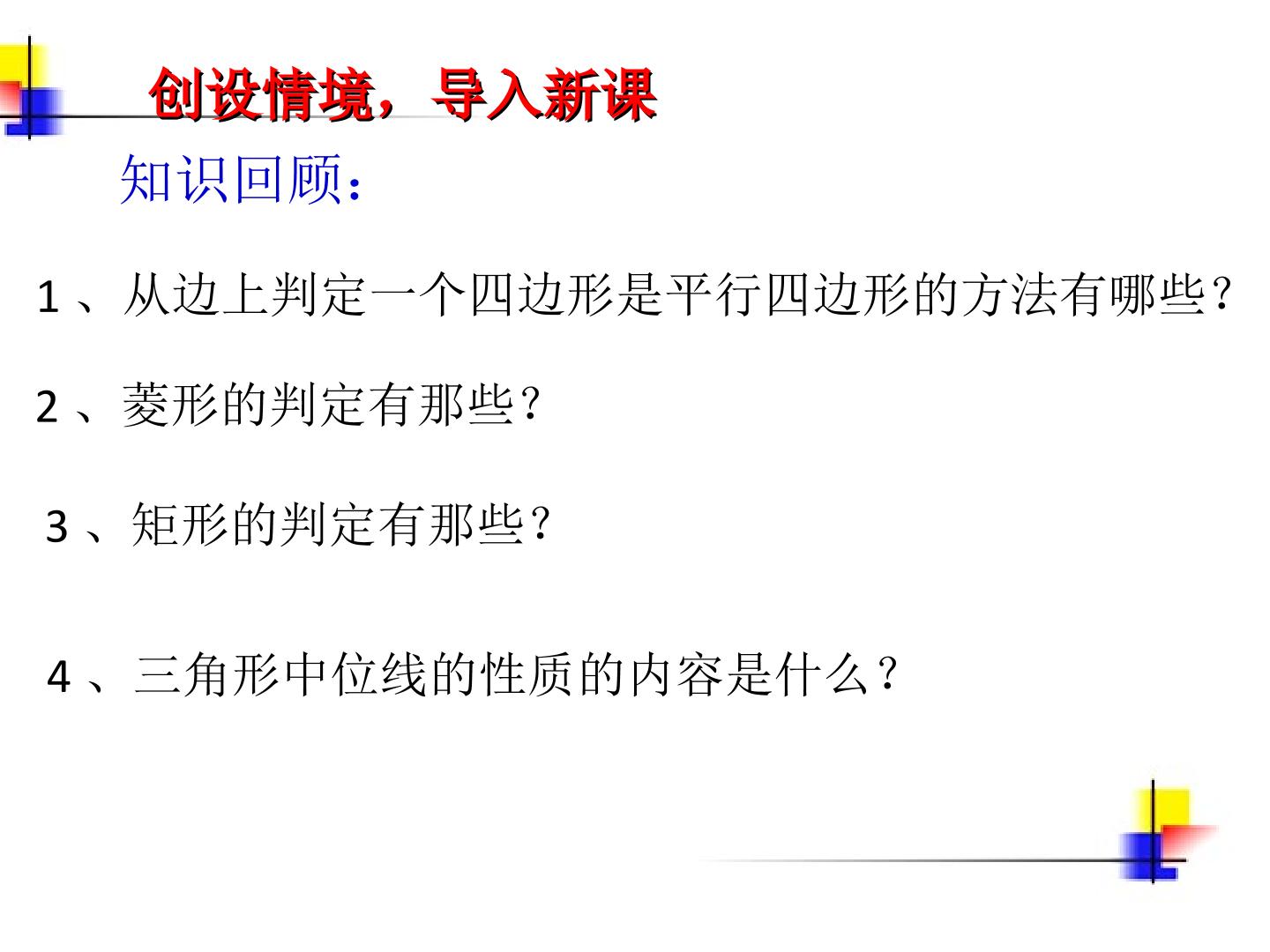 创设情境，导入新课

知识回顾：

1、从边上判定一个四边形是平行四边形的方法有哪些？

2、菱形的判定有那些？

3、矩形的判定有那些？

4、三角形中位线的性质的内容是什么？